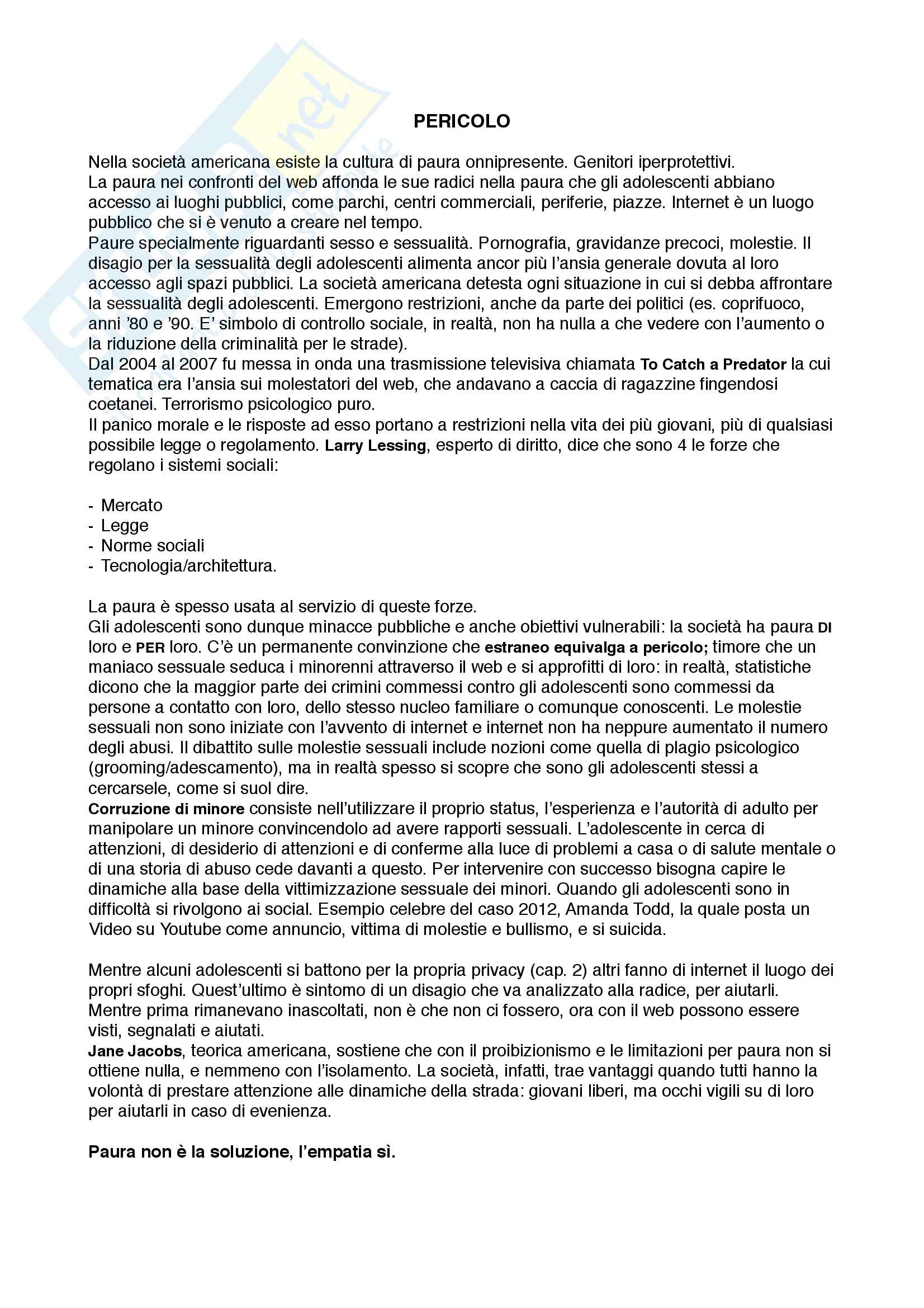 PERICOLO

Nella società americana esiste la cultura di paura onnipresente. Genitori iperprotettivi.
La paura nei confronti del web affonda le sue radici nella paura che gli adolescenti abbiano accesso ai luoghi pubblici, come parchi, centri commerciali, periferie, piazze. Internet è un luogo pubblico che si è venuto a creare nel tempo.
Paure specialmente riguardanti sesso e sessualità. Pornografia, gravidanze precoci, molestie. Il disagio per la sessualità degli adolescenti alimenta ancor più l'ansia generale dovuta al loro accesso agli spazi pubblici. La società americana detesta ogni situazione in cui si debba affrontare la sessualità degli adolescenti. Emergono restrizioni, anche da parte dei politici (es. coprifuoco, anni '80 e '90. E' simbolo di controllo sociale, in realtà, non ha nulla a che vedere con l'aumento o la riduzione della criminalità per le strade).
Dal 2004 al 2007 fu messa in onda una trasmissione televisiva chiamata To Catch a Predator la cui tematica era l'ansia sui molestatori del web, che andavano a caccia di ragazzine fingendosi coetanei. Terrorismo psicologico puro.
Il panico morale e le risposte ad esso portano a restrizioni nella vita dei più giovani, più di qualsiasi possibile legge o regolamento. Larry Lessing, esperto di diritto, dice che sono 4 le forze che regolano i sistemi sociali:

- Mercato
- Legge
- Norme sociali
- Tecnologia/architettura.

La paura è spesso usata al servizio di queste forze.
Gli adolescenti sono dunque minacce pubbliche e anche obiettivi vulnerabili: la società ha paura DI loro e PER loro. C'è un permanente convinzione che estraneo equivalga a pericolo; timore che un maniaco sessuale seduca i minorenni attraverso il web e si approfitti di loro: in realtà, statistiche dicono che la maggior parte dei crimini commessi contro gli adolescenti sono commessi da persone a contatto con loro, dello stesso nucleo familiare o comunque conoscenti. Le molestie sessuali non sono iniziate con l'avvento di internet e internet non ha neppure aumentato il numero degli abusi. Il dibattito sulle molestie sessuali include nozioni come quella di plagio psicologico (grooming/adescamento), ma in realtà spesso si scopre che sono gli adolescenti stessi a cercarsele, come si suol dire.
Corruzione di minore consiste nell'utilizzare il proprio status, l'esperienza e l'autorità di adulto per manipolare un minore convincendolo ad avere rapporti sessuali. L'adolescente in cerca di attenzioni, di desiderio di attenzioni e di conferme alla luce di problemi a casa o di salute mentale o di una storia di abuso cede davanti a questo. Per intervenire con successo bisogna capire le dinamiche alla base della vittimizzazione sessuale dei minori. Quando gli adolescenti sono in difficoltà si rivolgono ai social. Esempio celebre del caso 2012, Amanda Todd, la quale posta un Video su Youtube come annuncio, vittima di molestie e bullismo, e si suicida.

Mentre alcuni adolescenti si battono per la propria privacy (cap. 2) altri fanno di internet il luogo dei propri sfoghi. Quest'ultimo è sintomo di un disagio che va analizzato alla radice, per aiutarli. Mentre prima rimanevano inascoltati, non è che non ci fossero, ora con il web possono essere visti, segnalati e aiutati.
Jane Jacobs, teorica americana, sostiene che con il proibizionismo e le limitazioni per paura non si ottiene nulla, e nemmeno con l'isolamento. La società, infatti, trae vantaggi quando tutti hanno la volontà di prestare attenzione alle dinamiche della strada: giovani liberi, ma occhi vigili su di loro per aiutarli in caso di evenienza.

Paura non è la soluzione, l'empatia sì.